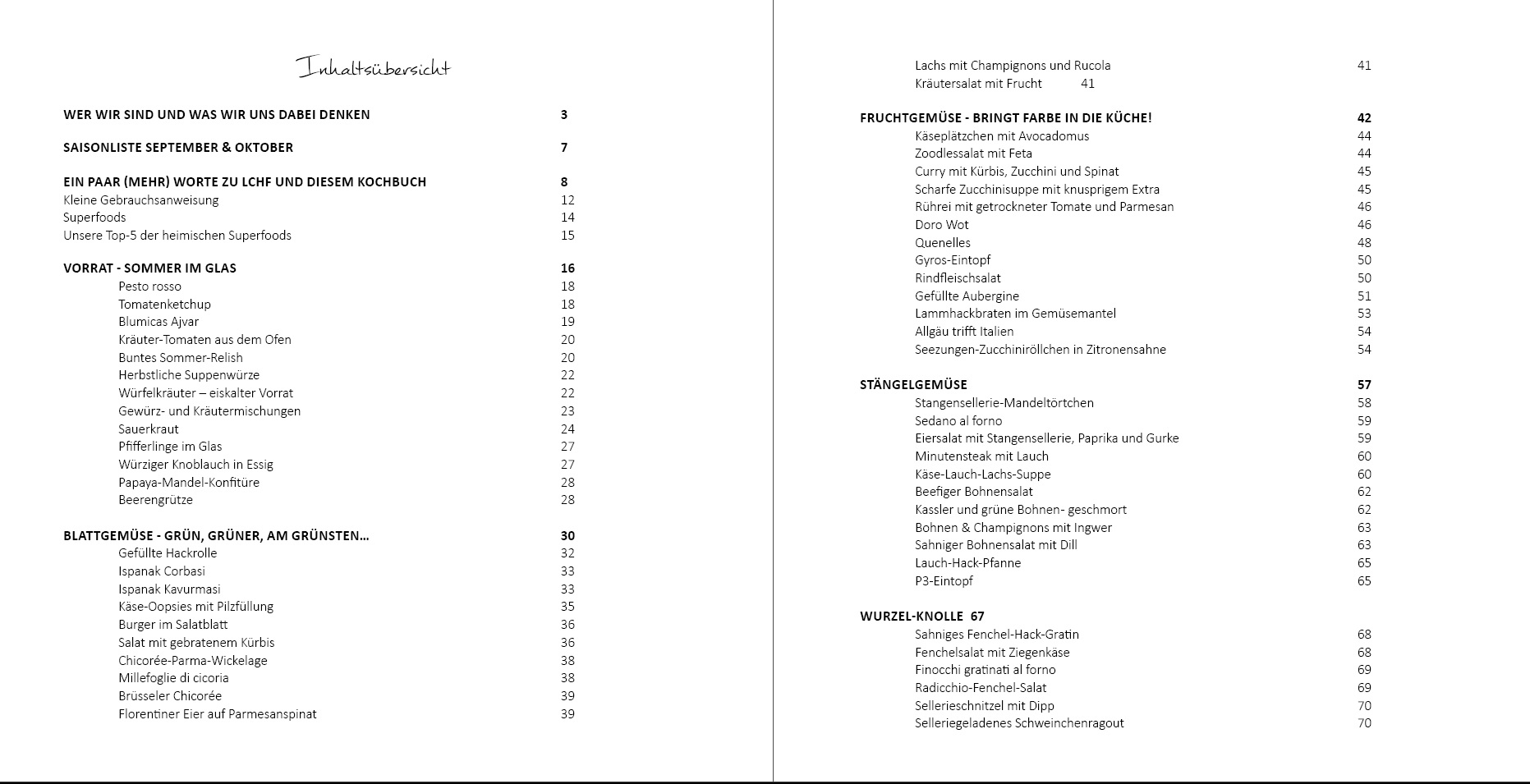 Inhaltsübersicht

WER WIR SIND UND WAS WIR UNS DABEI DENKEN 3

SAISONLISTE SEPTEMBER & OKTOBER 7

EIN PAAR (MEHR) WORTE ZU LCHF UND DIESEM KOCHBUCH 8
Kleine Gebrauchsanweisung 12
Superfoods 14
Unsere Top-5 der heimischen Superfoods 15

VORRAT - SOMMER IM GLAS 16
Pesto rosso 18
Tomatenketchup 18
Blumicas Ajvar 19
Kräuter-Tomaten aus dem Ofen 20
Buntes Sommer-Relish 20
Herbstliche Suppenwürze 22
Würfelkräuter – eiskalter Vorrat 22
Gewürz- und Kräutermischungen 23
Sauerkraut 24
Pfifferlinge im Glas 27
Würziger Knoblauch in Essig 27
Papaya-Mandel-Konfitüre 28
Beerengrütze 28

BLATTGEMÜSE - GRÜN, GRÜNER, AM GRÜNSTEN… 30
Gefüllte Hackrolle 32
Ispanak Corbasi 33
Ispanak Kavurmasi 33
Käse-Oopsies mit Pilzfüllung 35
Burger im Salatblatt 36
Salat mit gebratenem Kürbis 36
Chicorée-Parma-Wickelage 38
Millefoglie di cicoria 38
Brüsseler Chicorée 39
Florentiner Eier auf Parmesanspinat 39

Lachs mit Champignons und Rucola 41
Kräutersalat mit Frucht 41

FRUCHTGEMÜSE - BRINGT FARBE IN DIE KÜCHE! 42
Käseplätzchen mit Avocadomus 44
Zoodlessalat mit Feta 44
Curry mit Kürbis, Zucchini und Spinat 45
Scharfe Zucchinisuppe mit knusprigem Extra 45
Rührei mit getrockneter Tomate und Parmesan 46
Doro Wot 46
Quenelles 48
Gyros-Eintopf 50
Rindfleischsalat 50
Gefüllte Aubergine 51
Lammhackbraten im Gemüsemantel 53
Allgäu trifft Italien 54
Seezungen-Zucchiniröllchen in Zitronensahne 54

STÄNGELGEMÜSE 57
Stangensellerie-Mandeltörtchen 58
Sedano al forno 59
Eiersalat mit Stangensellerie, Paprika und Gurke 59
Minutensteak mit Lauch 60
Käse-Lauch-Lachs-Suppe 60
Beefiger Bohnensalat 62
Kassler und grüne Bohnen- geschmort 62
Bohnen & Champignons mit Ingwer 63
Sahniger Bohnensalat mit Dill 63
Lauch-Hack-Pfanne 65
P3-Eintopf 65

WURZEL-KNOLLE 67
Sahniges Fenchel-Hack-Gratin 68
Fenchelsalat mit Ziegenkäse 68
Finocchi gratinati al forno 69
Radicchio-Fenchel-Salat 69
Sellerieschnitzel mit Dipp 70
Selleriegeladenes Schweinchenragout 70